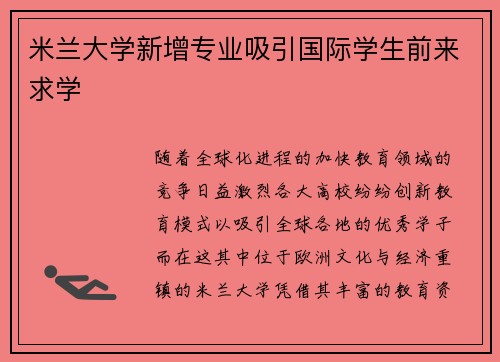 米兰大学新增专业吸引国际学生前来求学

随着全球化进程的加快教育领域的竞争日益激烈各大高校纷纷创新教育模式以吸引全球各地的优秀学子而在这其中位于欧洲文化与经济重镇的米兰大学凭借其丰富的教育资